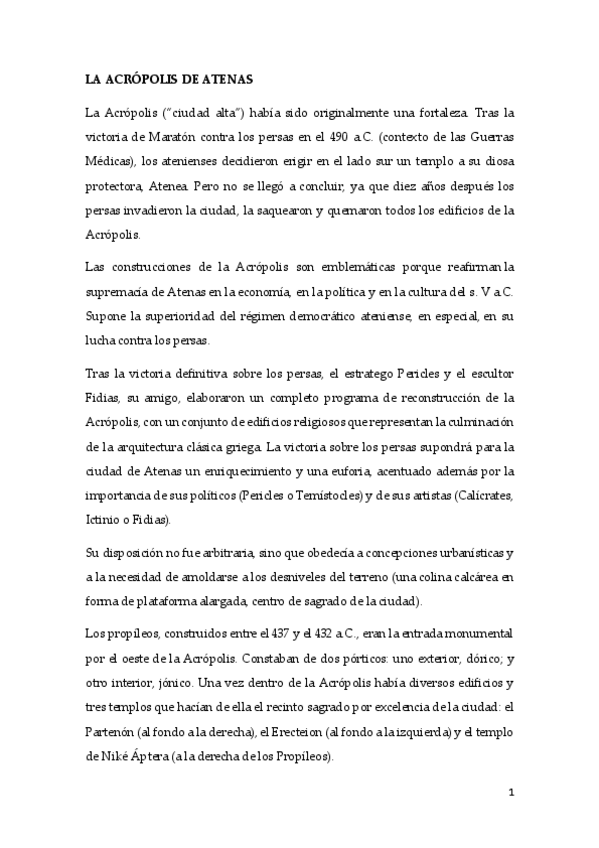 LA ACRÓPOLIS DE ATENAS

La Acrópolis ("ciudad alta") había sido originalmente una fortaleza. Tras la victoria de Maratón contra los persas en el 490 a.C. (contexto de las Guerras Médicas), los atenienses decidieron erigir en el lado sur un templo a su diosa protectora, Atenea. Pero no se llegó a concluir, ya que diez años después los persas invadieron la ciudad, la saquearon y quemaron todos los edificios de la Acrópolis.

Las construcciones de la Acrópolis son emblemáticas porque reafirman la supremacía de Atenas en la economía, en la política y en la cultura del s. V a.C. Supone la superioridad del régimen democrático ateniense, en especial, en su lucha contra los persas.

Tras la victoria definitiva sobre los persas, el estratego Pericles y el escultor Fidias, su amigo, elaboraron un completo programa de reconstrucción de la Acrópolis, con un conjunto de edificios religiosos que representan la culminación de la arquitectura clásica griega. La victoria sobre los persas supondrá para la ciudad de Atenas un enriquecimiento y una euforia, acentuado además por la importancia de sus políticos (Pericles o Temístocles) y de sus artistas (Calícrates, Ictinio o Fidias).

Su disposición no fue arbitraria, sino que obedecía a concepciones urbanísticas y a la necesidad de amoldarse a los desniveles del terreno (una colina calcárea en forma de plataforma alargada, centro de sagrado de la ciudad).

Los propíleos, construidos entre el 437 y el 432 a.C., eran la entrada monumental por el oeste de la Acrópolis. Constaban de dos pórticos: uno exterior, dórico; y otro interior, jónico. Una vez dentro de la Acrópolis había diversos edificios y tres templos que hacían de ella el recinto sagrado por excelencia de la ciudad: el Partenón (al fondo a la derecha), el Erecteion (al fondo a la izquierda) y el templo de Niké Áptera (a la derecha de los Propíleos).

1